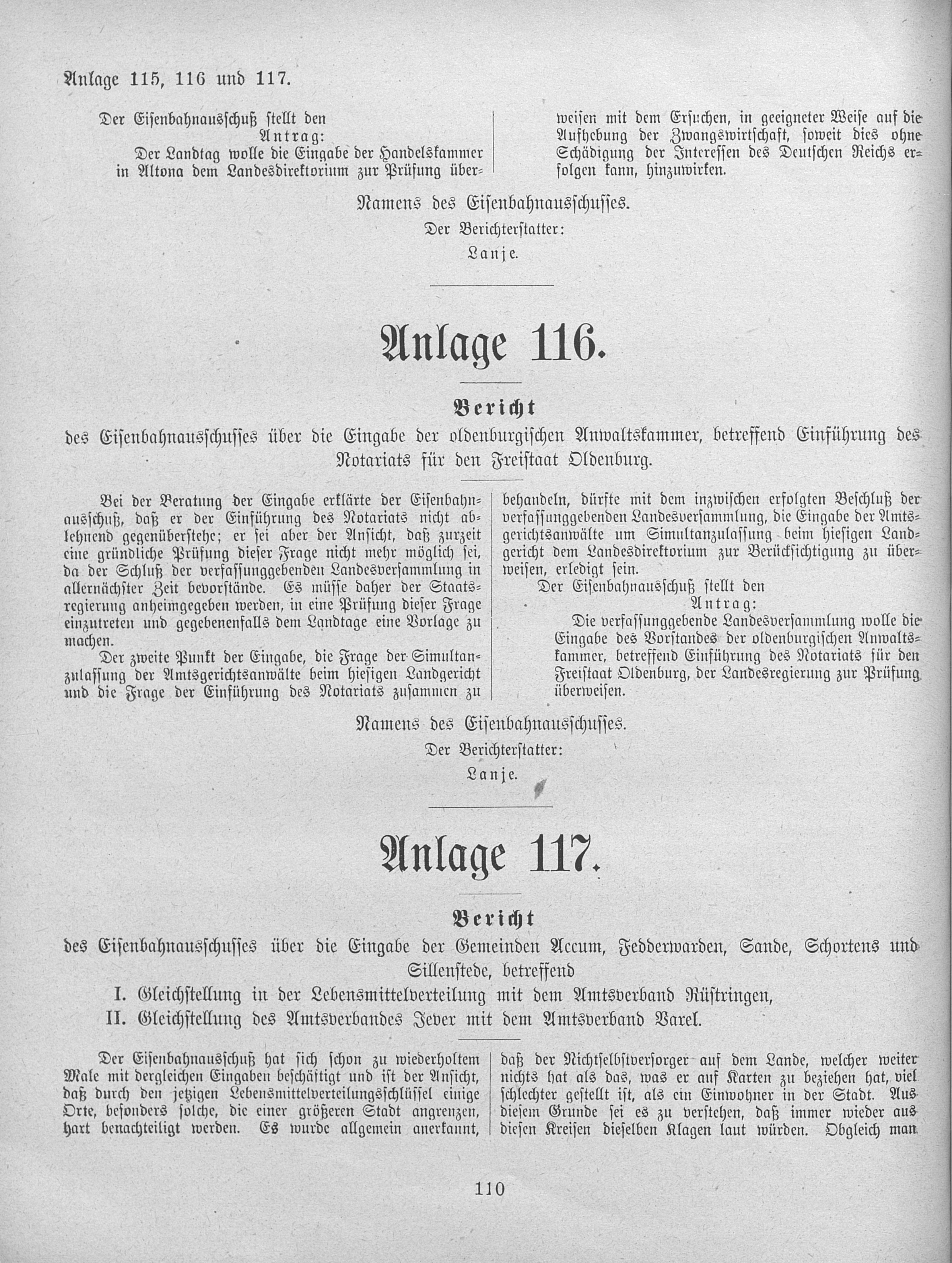 Anlage 115, 116 und 117.

Der Eisenbahnausschuß stellt den
Antrag:
Der Landtag wolle die Eingabe der Handelskammer in Altona dem Landesdirektorium zur Prüfung überweisen mit dem Ersuchen, in geeigneter Weise auf die Aufhebung der Zwangswirtschaft, soweit dies ohne Schädigung der Interessen des Deutschen Reichs erfolgen kann, hinzuwirken.

Namens des Eisenbahnausschusses.
Der Berichterstatter:
Lanje.

Anlage 116.

Bericht
des Eisenbahnausschusses über die Eingabe der oldenburgischen Anwaltskammer, betreffend Einführung des Notariats für den Freistaat Oldenburg.

Bei der Beratung der Eingabe erklärte der Eisenbahnausschuß, daß er der Einführung des Notariats nicht ablehnend gegenüberstehe; er sei aber der Ansicht, daß zurzeit eine gründliche Prüfung dieser Frage nicht mehr möglich sei, da der Schluß der verfassunggebenden Landesversammlung in allernächster Zeit bevorstände. Es müsse daher der Staatsregierung anheimgegeben werden, in eine Prüfung dieser Frage einzutreten und gegebenenfalls dem Landtage eine Vorlage zu machen.

Der zweite Punkt der Eingabe, die Frage der Simultanzulassung der Amtsgerichtsanwälte beim hiesigen Landgericht und die Frage der Einführung des Notariats zusammen zu behandeln, dürfte mit dem inzwischen erfolgten Beschluß der verfassunggebenden Landesversammlung, die Eingabe der Amtsgerichtsanwälte um Simultanzulassung beim hiesigen Landgericht dem Landesdirektorium zur Berücksichtigung zu überweisen, erledigt sein.

Der Eisenbahnausschuß stellt den
Antrag:
Die verfassunggebende Landesversammlung wolle die Eingabe des Vorstandes der oldenburgischen Anwaltskammer, betreffend Einführung des Notariats für den Freistaat Oldenburg, der Landesregierung zur Prüfung überweisen.

Namens des Eisenbahnausschusses.
Der Berichterstatter:
Lanje.

Anlage 117.

Bericht
des Eisenbahnausschusses über die Eingabe der Gemeinden Accum, Fedderwarden, Sande, Schortens und Sillenstede, betreffend
I. Gleichstellung in der Lebensmittelverteilung mit dem Amtsverband Rüstringen,
II. Gleichstellung des Amtsverbandes Jever mit dem Amtsverband Varel.

Der Eisenbahnausschuß hat sich schon zu wiederholtem Male mit dergleichen Eingaben beschäftigt und ist der Ansicht, daß durch den jetzigen Lebensmittelverteilungsschlüssel einige Orte, besonders solche, die einer größeren Stadt angrenzen, hart benachteiligt werden. Es wurde allgemein anerkannt, daß der Nichtselbstversorger auf dem Lande, welcher weiter nichts hat als das, was er auf Karten zu beziehen hat, viel schlechter gestellt ist, als ein Einwohner in der Stadt. Aus diesem Grunde sei es zu verstehen, daß immer wieder aus diesen Kreisen dieselben Klagen laut würden. Obgleich man

110